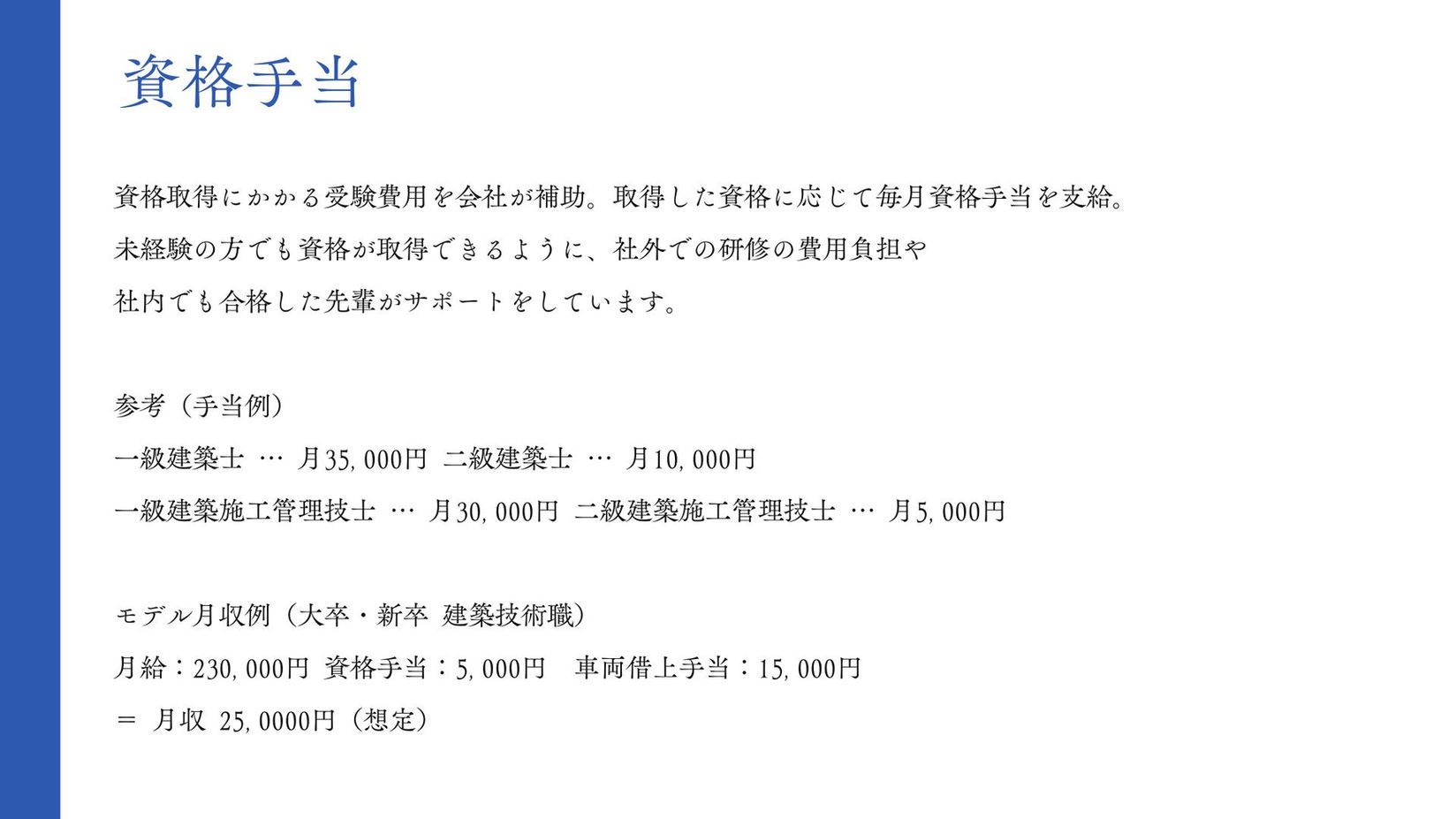 資格手当

資格取得にかかる受験費用を会社が補助。取得した資格に応じて毎月資格手当を支給。
未経験の方でも資格が取得できるように、社外での研修の費用負担や
社内でも合格した先輩がサポートをしています。

参考（手当例）
一級建築士 … 月35,000円 二級建築士 … 月10,000円
一級建築施工管理技士 … 月30,000円 二級建築施工管理技士 … 月5,000円

モデル月収例（大卒・新卒 建築技術職）
月給：230,000円 資格手当：5,000円 車両借上手当：15,000円
＝ 月収 25,0000円（想定）